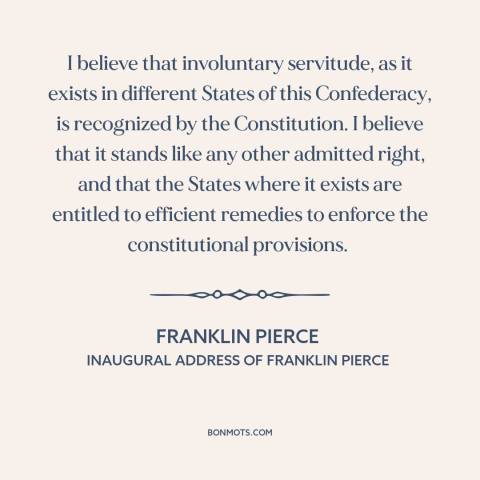 I believe that involuntary servitude, as it exists in different States of this Confederacy, is recognized by the Constitution. I believe that it stands like any other admitted right, and that the States where it exists are entitled to efficient remedies to enforce the constitutional provisions.

FRANKLIN PIERCE
INAUGURAL ADDRESS OF FRANKLIN PIERCE

BONMOTS.COM